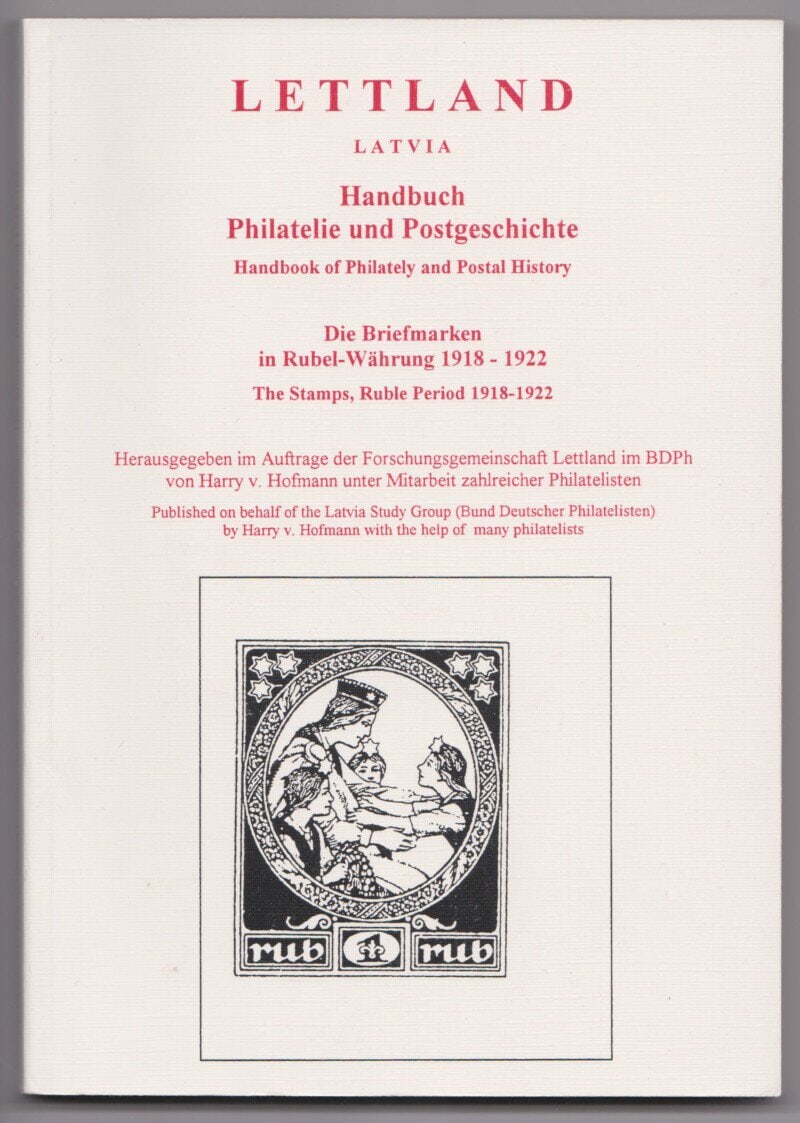 LETTLAND

LATVIA

Handbuch
Philatelie und Postgeschichte

Handbook of Philately and Postal History

Die Briefmarken
in Rubel-Währung 1918 - 1922

The Stamps, Ruble Period 1918-1922

Herausgegeben im Auftrage der Forschungsgemeinschaft Lettland im BDPh von Harry v. Hofmann unter Mitarbeit zahlreicher Philatelisten

Published on behalf of the Latvia Study Group (Bund Deutscher Philatelisten) by Harry v. Hofmann with the help of many philatelists

rub 1 rub